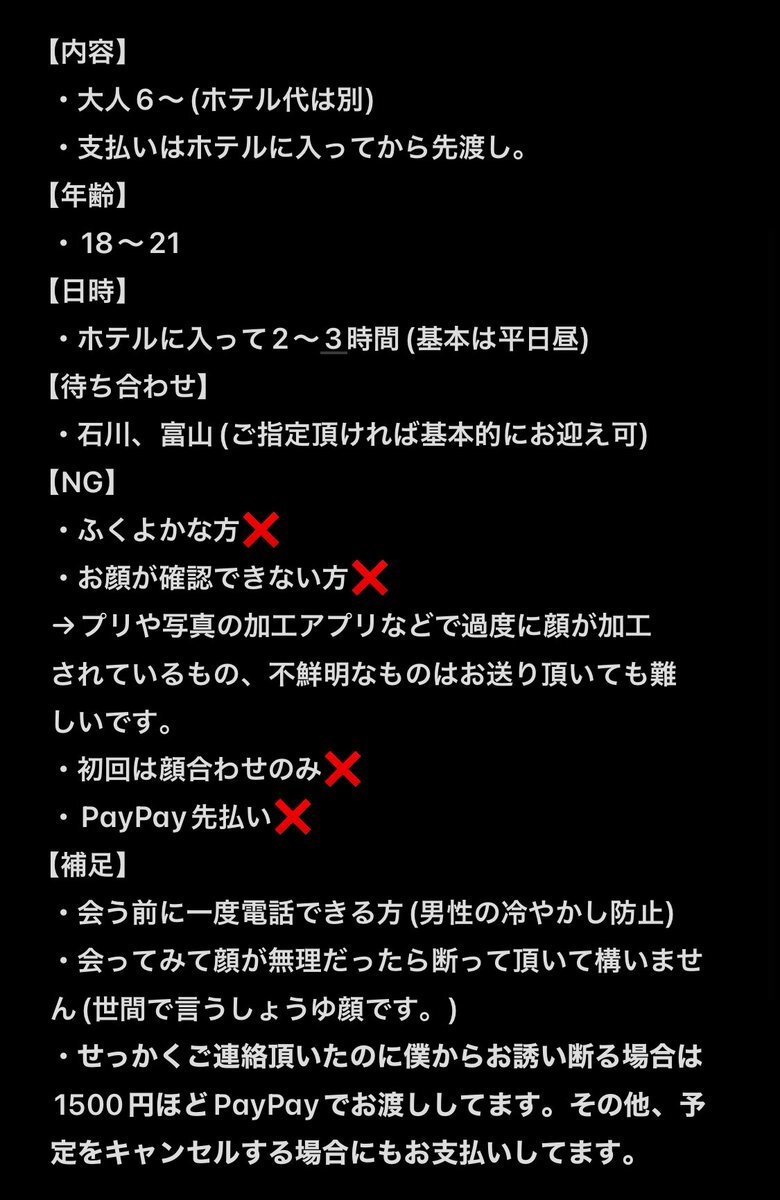 【内容】
・大人６〜 (ホテル代は別)
・支払いはホテルに入ってから先渡し。
【年齢】
・18〜21
【日時】
・ホテルに入って２〜３時間 (基本は平日昼)
【待ち合わせ】
・石川、富山 (ご指定頂ければ基本的にお迎え可)
【NG】
・ふくよかな方❌
・お顔が確認できない方❌
→プリや写真の加工アプリなどで過度に顔が加工されているもの、不鮮明なものはお送り頂いても難しいです。
・初回は顔合わせのみ❌
・PayPay先払い❌
【補足】
・会う前に一度電話できる方 (男性の冷やかし防止)
・会ってみて顔が無理だったら断って頂いて構いません (世間で言うしょうゆ顔です。)
・せっかくご連絡頂いたのに僕からお誘い断る場合は1500円ほどPayPayでお渡ししてます。その他、予定をキャンセルする場合にもお支払いしてます。